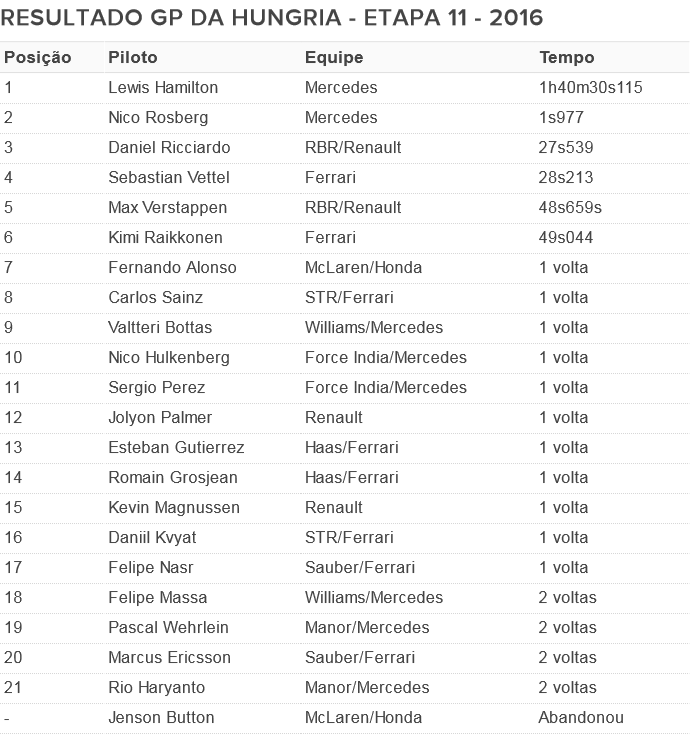 RESULTADO GP DA HUNGRIA - ETAPA 11 - 2016

| Posição | Piloto | Equipe | Tempo |
|---|---|---|---|
| 1 | Lewis Hamilton | Mercedes | 1h40m30s115 |
| 2 | Nico Rosberg | Mercedes | 1s977 |
| 3 | Daniel Ricciardo | RBR/Renault | 27s539 |
| 4 | Sebastian Vettel | Ferrari | 28s213 |
| 5 | Max Verstappen | RBR/Renault | 48s659s |
| 6 | Kimi Raikkonen | Ferrari | 49s044 |
| 7 | Fernando Alonso | McLaren/Honda | 1 volta |
| 8 | Carlos Sainz | STR/Ferrari | 1 volta |
| 9 | Valtteri Bottas | Williams/Mercedes | 1 volta |
| 10 | Nico Hulkenberg | Force India/Mercedes | 1 volta |
| 11 | Sergio Perez | Force India/Mercedes | 1 volta |
| 12 | Jolyon Palmer | Renault | 1 volta |
| 13 | Esteban Gutierrez | Haas/Ferrari | 1 volta |
| 14 | Romain Grosjean | Haas/Ferrari | 1 volta |
| 15 | Kevin Magnussen | Renault | 1 volta |
| 16 | Daniil Kvyat | STR/Ferrari | 1 volta |
| 17 | Felipe Nasr | Sauber/Ferrari | 1 volta |
| 18 | Felipe Massa | Williams/Mercedes | 2 voltas |
| 19 | Pascal Wehrlein | Manor/Mercedes | 2 voltas |
| 20 | Marcus Ericsson | Sauber/Ferrari | 2 voltas |
| 21 | Rio Haryanto | Manor/Mercedes | 2 voltas |
| - | Jenson Button | McLaren/Honda | Abandonou |